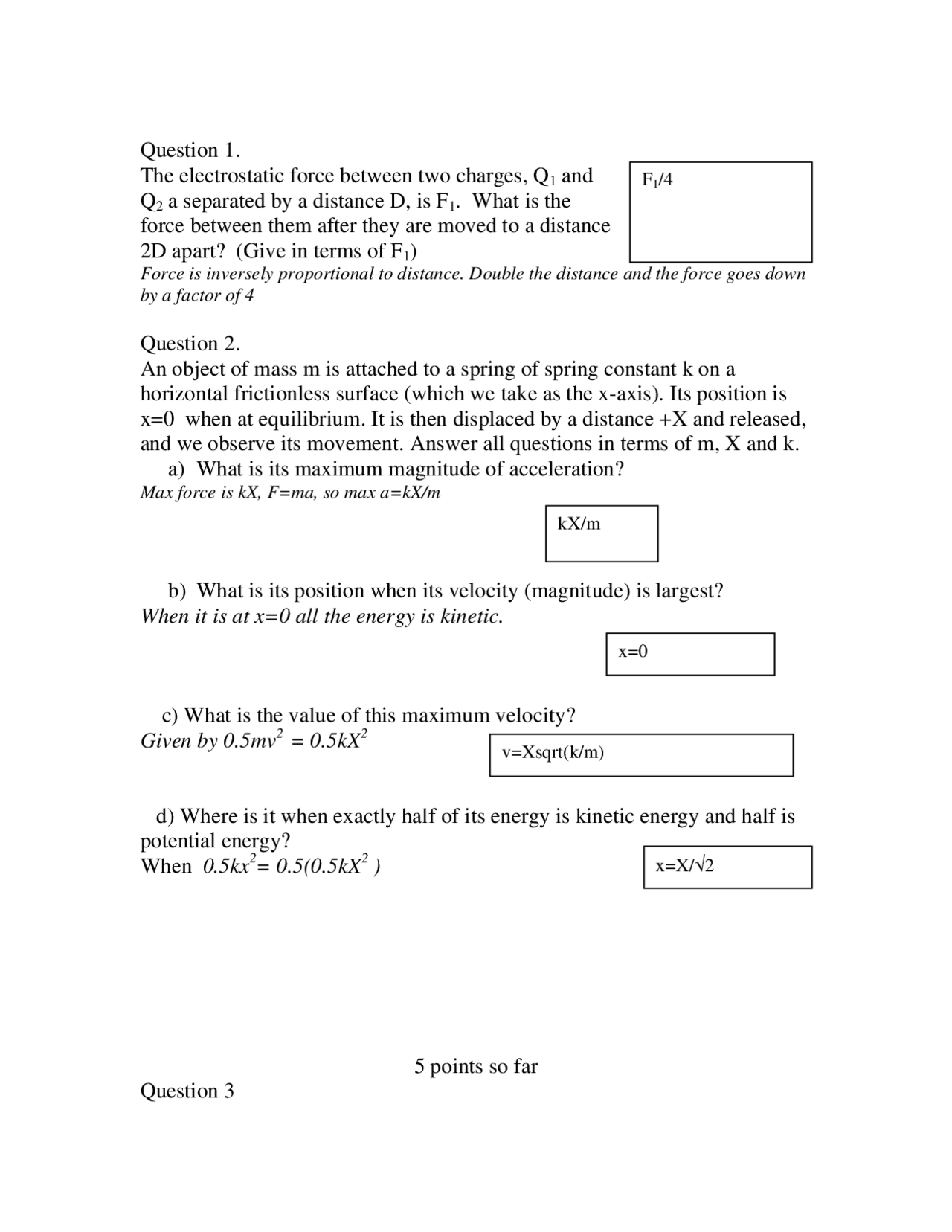 Question 1.

The electrostatic force between two charges, $Q_1$ and $Q_2$ a separated by a distance D, is $F_1$. What is the force between them after they are moved to a distance 2D apart? (Give in terms of $F_1$)

$F_1/4$

Force is inversely proportional to distance. Double the distance and the force goes down by a factor of 4

Question 2.

An object of mass m is attached to a spring of spring constant k on a horizontal frictionless surface (which we take as the x-axis). Its position is x=0 when at equilibrium. It is then displaced by a distance +X and released, and we observe its movement. Answer all questions in terms of m, X and k.

a) What is its maximum magnitude of acceleration?

Max force is kX, F=ma, so max a=kX/m

kX/m

b) What is its position when its velocity (magnitude) is largest?

When it is at x=0 all the energy is kinetic.

x=0

c) What is the value of this maximum velocity?

Given by $0.5mv^2 = 0.5kX^2$

v=Xsqrt(k/m)

d) Where is it when exactly half of its energy is kinetic energy and half is potential energy?

When $0.5kx^2 = 0.5(0.5kX^2)$

$x=X/\sqrt{2}$

5 points so far

Question 3